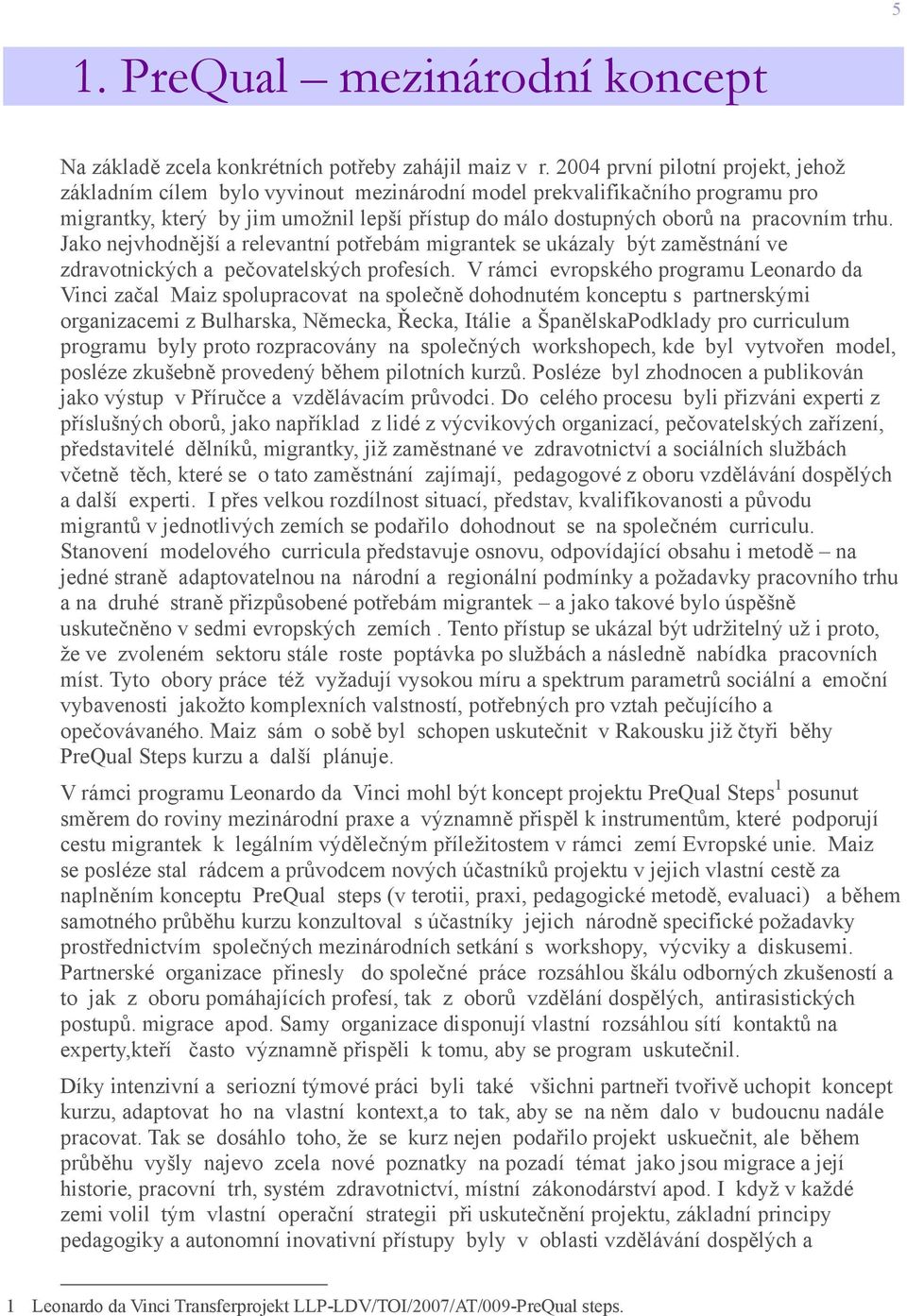 5

1. PreQual – mezinárodní koncept

Na základě zcela konkrétních potřeby zahájil maiz v r. 2004 první pilotní projekt, jehož základním cílem bylo vyvinout mezinárodní model prekvalifikačního programu pro migrantky, který by jim umožnil lepší přístup do málo dostupných oborů na pracovním trhu. Jako nejvhodnější a relevantní potřebám migrantek se ukázaly být zaměstnání ve zdravotnických a pečovatelských profesích. V rámci evropského programu Leonardo da Vinci začal Maiz spolupracovat na společně dohodnutém konceptu s partnerskými organizacemi z Bulharska, Německa, Řecka, Itálie a ŠpanělskaPodklady pro curriculum programu byly proto rozpracovány na společných workshopech, kde byl vytvořen model, posléze zkušebně provedený během pilotních kurzů. Posléze byl zhodnocen a publikován jako výstup v Příručce a vzdělávacím průvodci. Do celého procesu byli přizváni experti z příslušných oborů, jako například z lidé z výcvikových organizací, pečovatelských zařízení, představitelé dělníků, migrantky, již zaměstnané ve zdravotnictví a sociálních službách včetně těch, které se o tato zaměstnání zajímají, pedagogové z oboru vzdělávání dospělých a další experti. I přes velkou rozdílnost situací, představ, kvalifikovanosti a původu migrantů v jednotlivých zemích se podařilo dohodnout se na společném curriculu. Stanovení modelového curricula představuje osnovu, odpovídající obsahu i metodě – na jedné straně adaptovatelnou na národní a regionální podmínky a požadavky pracovního trhu a na druhé straně přizpůsobené potřebám migrantek – a jako takové bylo úspěšně uskutečněno v sedmi evropských zemích . Tento přístup se ukázal být udržitelný už i proto, že ve zvoleném sektoru stále roste poptávka po službách a následně nabídka pracovních míst. Tyto obory práce též vyžadují vysokou míru a spektrum parametrů sociální a emoční vybavenosti jakožto komplexních valstností, potřebných pro vztah pečujícího a opečovávaného. Maiz sám o sobě byl schopen uskutečnit v Rakousku již čtyři běhy PreQual Steps kurzu a další plánuje.

V rámci programu Leonardo da Vinci mohl být koncept projektu PreQual Steps$^1$ posunut směrem do roviny mezinárodní praxe a významně přispěl k instrumentům, které podporují cestu migrantek k legálním výdělečným příležitostem v rámci zemí Evropské unie. Maiz se posléze stal rádcem a průvodcem nových účastníků projektu v jejich vlastní cestě za naplněním konceptu PreQual steps (v terotii, praxi, pedagogické metodě, evaluaci) a během samotného průběhu kurzu konzultoval s účastníky jejich národně specifické požadavky prostřednictvím společných mezinárodních setkání s workshopy, výcviky a diskusemi. Partnerské organizace přinesly do společné práce rozsáhlou škálu odborných zkušeností a to jak z oboru pomáhajících profesí, tak z oborů vzdělání dospělých, antirasistických postupů. migrace apod. Samy organizace disponují vlastní rozsáhlou sítí kontaktů na experty,kteří často významně přispěli k tomu, aby se program uskutečnil.

Díky intenzivní a seriozní týmové práci byli také všichni partneři tvořivě uchopit koncept kurzu, adaptovat ho na vlastní kontext,a to tak, aby se na něm dalo v budoucnu nadále pracovat. Tak se dosáhlo toho, že se kurz nejen podařilo projekt uskuečnit, ale během průběhu vyšly najevo zcela nové poznatky na pozadí témat jako jsou migrace a její historie, pracovní trh, systém zdravotnictví, místní zákonodárství apod. I když v každé zemi volil tým vlastní operační strategii při uskutečnění projektu, základní principy pedagogiky a autonomní inovativní přístupy byly v oblasti vzdělávání dospělých a

1 Leonardo da Vinci Transferprojekt LLP-LDV/TOI/2007/AT/009-PreQual steps.